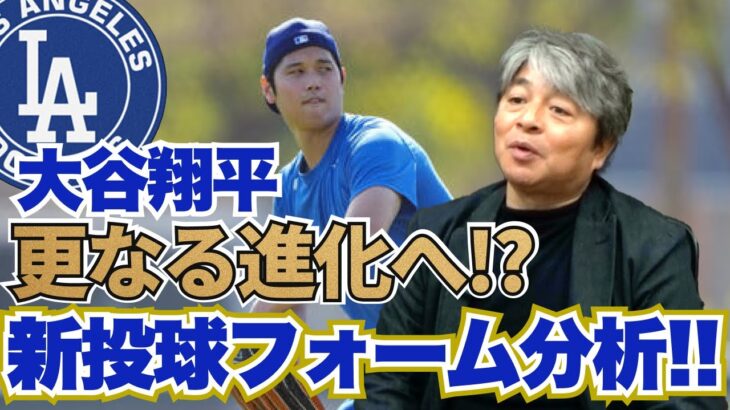 S ANGELES
LA
大谷翔平
更なる進化へ!?
新投球フォーム分析!!